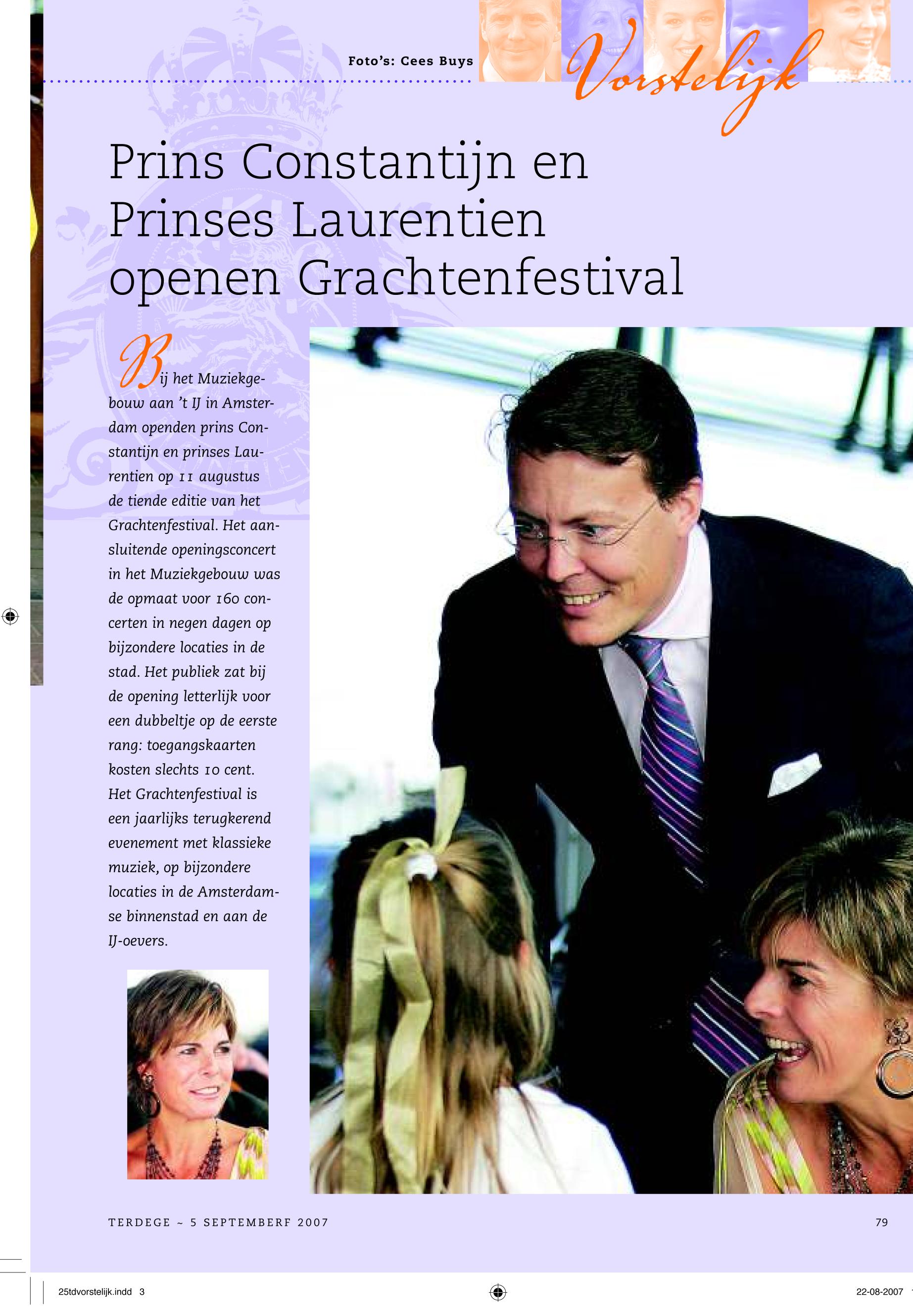 Foto's: Cees Buys

Vorstelijk

Prins Constantijn en Prinses Laurentien openen Grachtenfestival

Bij het Muziekgebouw aan 't IJ in Amsterdam openden prins Constantijn en prinses Laurentien op 11 augustus de tiende editie van het Grachtenfestival. Het aansluitende openingsconcert in het Muziekgebouw was de opmaat voor 160 concerten in negen dagen op bijzondere locaties in de stad. Het publiek zat bij de opening letterlijk voor een dubbeltje op de eerste rang: toegangskaarten kosten slechts 10 cent. Het Grachtenfestival is een jaarlijks terugkerend evenement met klassieke muziek, op bijzondere locaties in de Amsterdamse binnenstad en aan de IJ-oevers.

TERDEGE ~ 5 SEPTEMBERF 2007

79

25tdvorstelijk.indd 3

22-08-2007